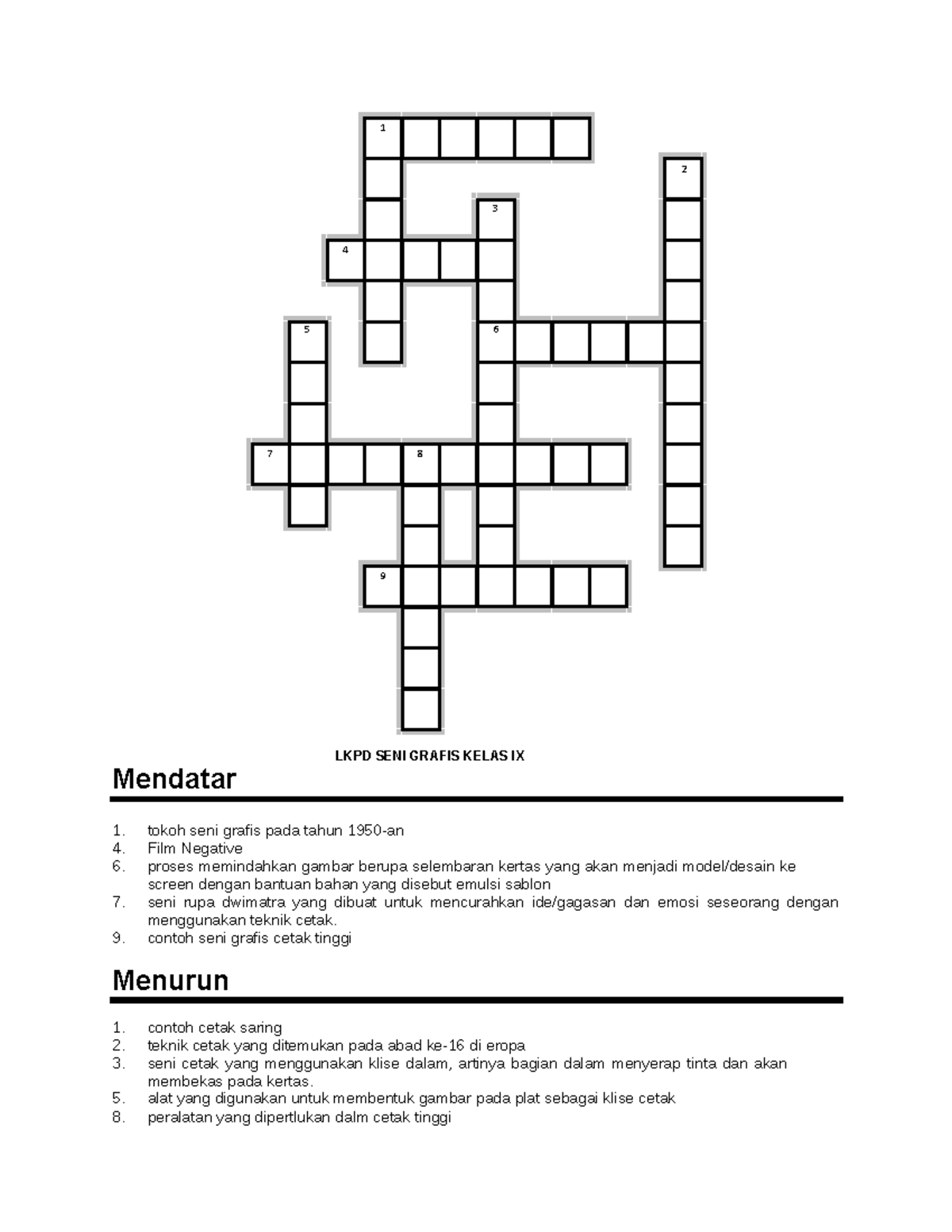 1
2
3
4
5
6
7
8
9

LKPD SENI GRAFIS KELAS IX

Mendatar

1. tokoh seni grafis pada tahun 1950-an
4. Film Negative
6. proses memindahkan gambar berupa selembaran kertas yang akan menjadi model/desain ke screen dengan bantuan bahan yang disebut emulsi sablon
7. seni rupa dwimatra yang dibuat untuk mencurahkan ide/gagasan dan emosi seseorang dengan menggunakan teknik cetak.
9. contoh seni grafis cetak tinggi

Menurun

1. contoh cetak saring
2. teknik cetak yang ditemukan pada abad ke-16 di eropa
3. seni cetak yang menggunakan klise dalam, artinya bagian dalam menyerap tinta dan akan membekas pada kertas.
5. alat yang digunakan untuk membentuk gambar pada plat sebagai klise cetak
8. peralatan yang dipertlukan dalm cetak tinggi